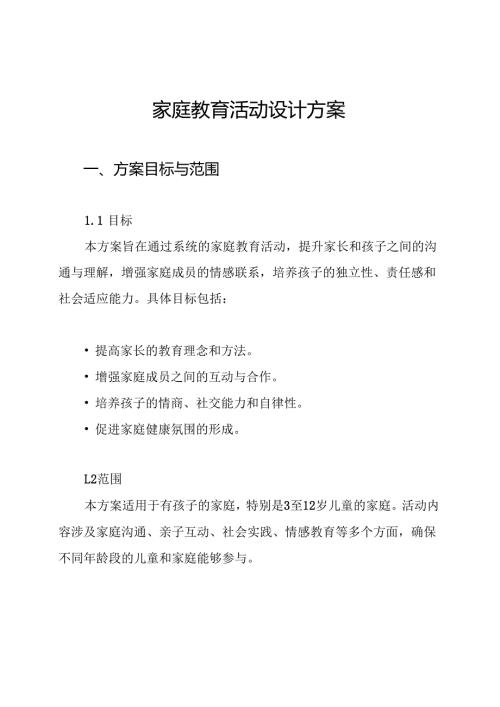 家庭教育活动设计方案

一、方案目标与范围

1.1 目标

本方案旨在通过系统的家庭教育活动，提升家长和孩子之间的沟通与理解，增强家庭成员的情感联系，培养孩子的独立性、责任感和社会适应能力。具体目标包括：

• 提高家长的教育理念和方法。
• 增强家庭成员之间的互动与合作。
• 培养孩子的情商、社交能力和自律性。
• 促进家庭健康氛围的形成。

L2范围

本方案适用于有孩子的家庭，特别是3至12岁儿童的家庭。活动内容涉及家庭沟通、亲子互动、社会实践、情感教育等多个方面，确保不同年龄段的儿童和家庭能够参与。